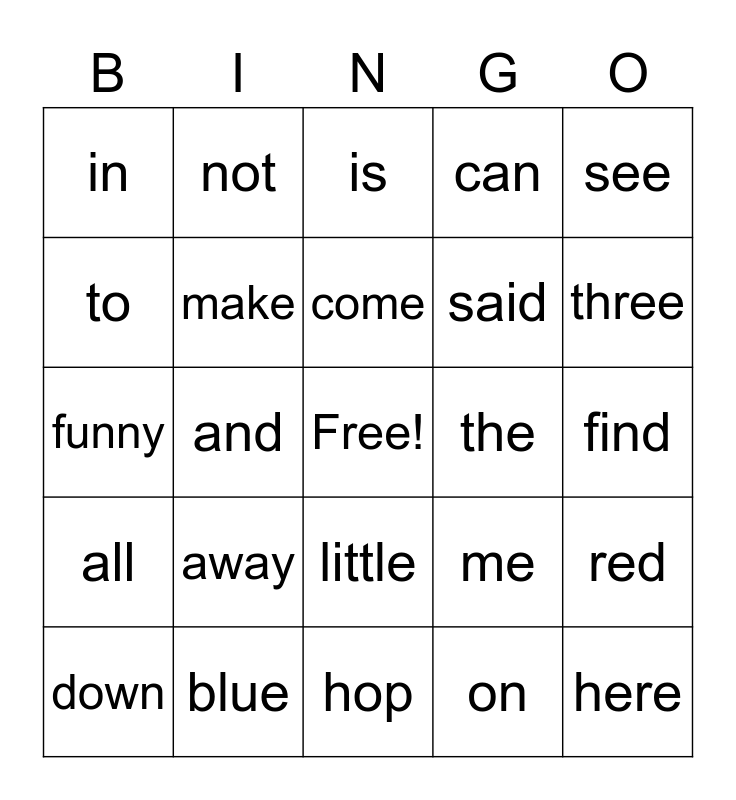 | B | I | N | G | O |
|---|---|---|---|---|
| in | not | is | can | see |
| to | make | come | said | three |
| funny | and | Free! | the | find |
| all | away | little | me | red |
| down | blue | hop | on | here |